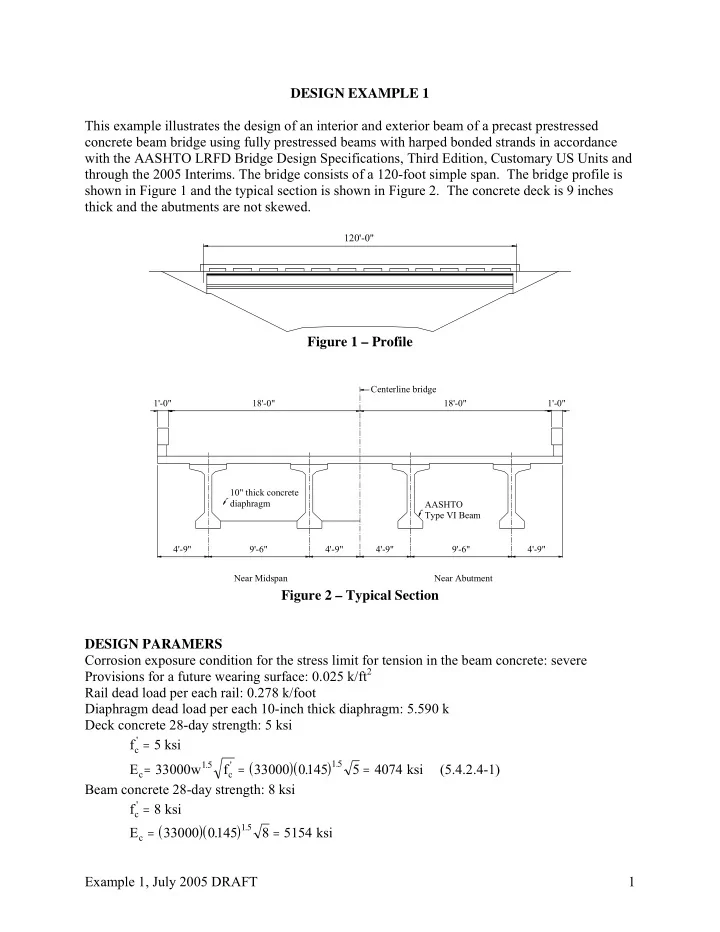 DESIGN EXAMPLE 1

This example illustrates the design of an interior and exterior beam of a precast prestressed concrete beam bridge using fully prestressed beams with harped bonded strands in accordance with the AASHTO LRFD Bridge Design Specifications, Third Edition, Customary US Units and through the 2005 Interims. The bridge consists of a 120-foot simple span. The bridge profile is shown in Figure 1 and the typical section is shown in Figure 2. The concrete deck is 9 inches thick and the abutments are not skewed.

120'-0"

Figure 1 – Profile

Centerline bridge

1'-0" 18'-0" 18'-0" 1'-0"

10" thick concrete diaphragm

AASHTO Type VI Beam

4'-9" 9'-6" 4'-9" 4'-9" 9'-6" 4'-9"

Near Midspan Near Abutment

Figure 2 – Typical Section

DESIGN PARAMERS
Corrosion exposure condition for the stress limit for tension in the beam concrete: severe
Provisions for a future wearing surface: 0.025 k/ft$^2$
Rail dead load per each rail: 0.278 k/foot
Diaphragm dead load per each 10-inch thick diaphragm: 5.590 k
Deck concrete 28-day strength: 5 ksi

$f_c' = 5$ ksi

$E_c = 33000w^{1.5}\sqrt{f_c'} = (33000)(0.145)^{1.5}\sqrt{5} = 4074$ ksi (5.4.2.4-1)

Beam concrete 28-day strength: 8 ksi

$f_c' = 8$ ksi

$E_c = (33000)(0.145)^{1.5}\sqrt{8} = 5154$ ksi

Example 1, July 2005 DRAFT 1